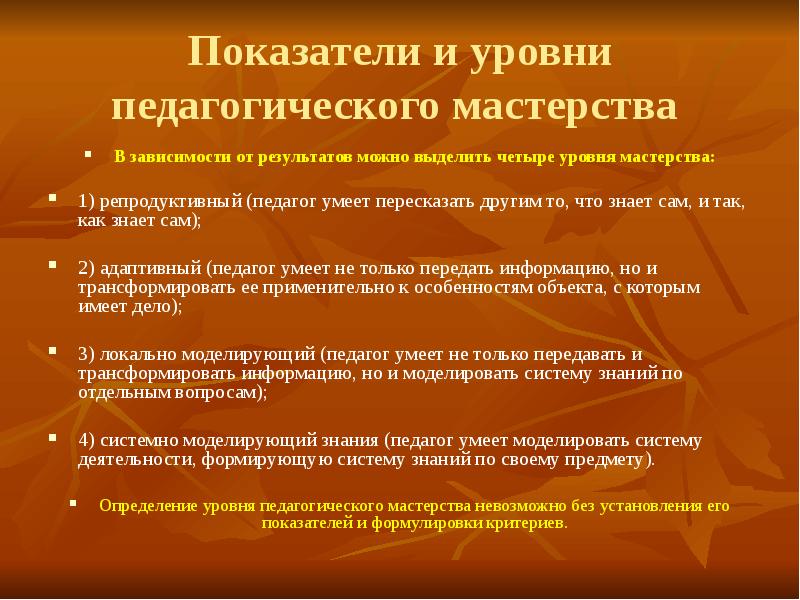 Показатели и уровни педагогического мастерства

В зависимости от результатов можно выделить четыре уровня мастерства:

1) репродуктивный (педагог умеет пересказать другим то, что знает сам, и так, как знает сам);

2) адаптивный (педагог умеет не только передать информацию, но и трансформировать ее применительно к особенностям объекта, с которым имеет дело);

3) локально моделирующий (педагог умеет не только передавать и трансформировать информацию, но и моделировать систему знаний по отдельным вопросам);

4) системно моделирующий знания (педагог умеет моделировать систему деятельности, формирующую систему знаний по своему предмету).

Определение уровня педагогического мастерства невозможно без установления его показателей и формулировки критериев.